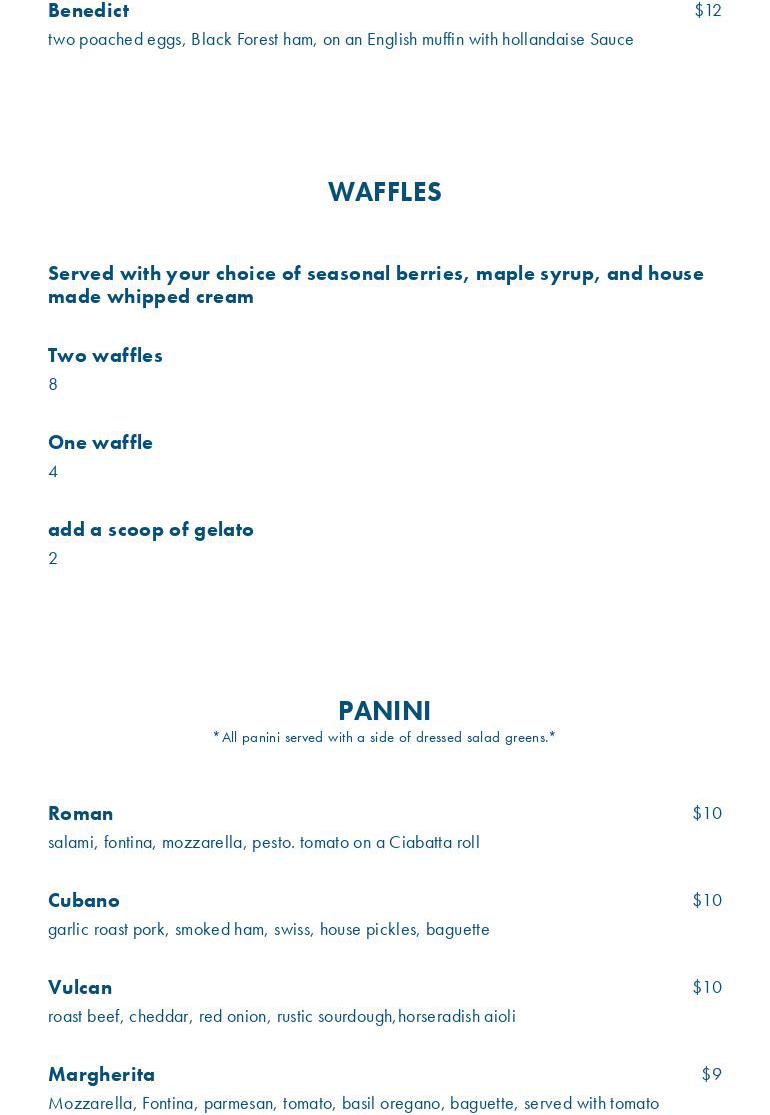 Benedict
$12
two poached eggs, Black Forest ham, on an English muffin with hollandaise Sauce

WAFFLES

Served with your choice of seasonal berries, maple syrup, and house made whipped cream

Two waffles
8

One waffle
4

add a scoop of gelato
2

PANINI
*All panini served with a side of dressed salad greens.*

Roman
$10
salami, fontina, mozzarella, pesto. tomato on a Ciabatta roll

Cubano
$10
garlic roast pork, smoked ham, swiss, house pickles, baguette

Vulcan
$10
roast beef, cheddar, red onion, rustic sourdough,horseradish aioli

Margherita
$9
Mozzarella, Fontina, parmesan, tomato, basil oregano, baguette, served with tomato